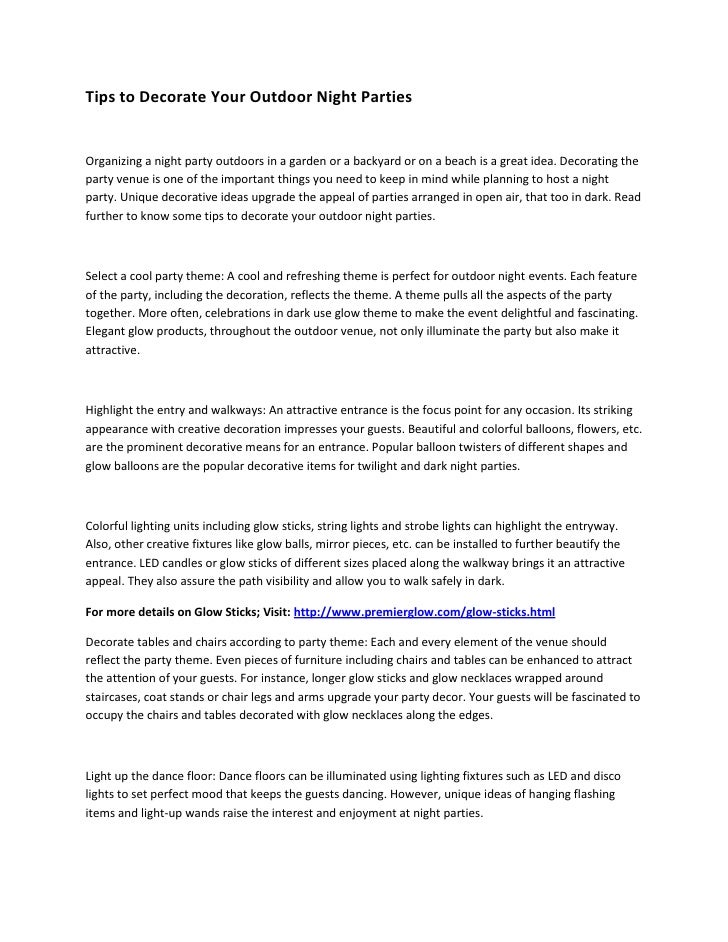 Tips to Decorate Your Outdoor Night Parties

Organizing a night party outdoors in a garden or a backyard or on a beach is a great idea. Decorating the party venue is one of the important things you need to keep in mind while planning to host a night party. Unique decorative ideas upgrade the appeal of parties arranged in open air, that too in dark. Read further to know some tips to decorate your outdoor night parties.

Select a cool party theme: A cool and refreshing theme is perfect for outdoor night events. Each feature of the party, including the decoration, reflects the theme. A theme pulls all the aspects of the party together. More often, celebrations in dark use glow theme to make the event delightful and fascinating. Elegant glow products, throughout the outdoor venue, not only illuminate the party but also make it attractive.

Highlight the entry and walkways: An attractive entrance is the focus point for any occasion. Its striking appearance with creative decoration impresses your guests. Beautiful and colorful balloons, flowers, etc. are the prominent decorative means for an entrance. Popular balloon twisters of different shapes and glow balloons are the popular decorative items for twilight and dark night parties.

Colorful lighting units including glow sticks, string lights and strobe lights can highlight the entryway. Also, other creative fixtures like glow balls, mirror pieces, etc. can be installed to further beautify the entrance. LED candles or glow sticks of different sizes placed along the walkway brings it an attractive appeal. They also assure the path visibility and allow you to walk safely in dark.

For more details on Glow Sticks; Visit: http://www.premierglow.com/glow-sticks.html

Decorate tables and chairs according to party theme: Each and every element of the venue should reflect the party theme. Even pieces of furniture including chairs and tables can be enhanced to attract the attention of your guests. For instance, longer glow sticks and glow necklaces wrapped around staircases, coat stands or chair legs and arms upgrade your party decor. Your guests will be fascinated to occupy the chairs and tables decorated with glow necklaces along the edges.

Light up the dance floor: Dance floors can be illuminated using lighting fixtures such as LED and disco lights to set perfect mood that keeps the guests dancing. However, unique ideas of hanging flashing items and light-up wands raise the interest and enjoyment at night parties.